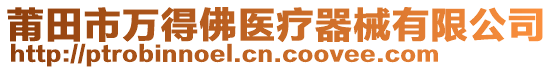 莆田市万得佛医疗器械有限公司
http://ptrobinnoel.cn.coovee.com